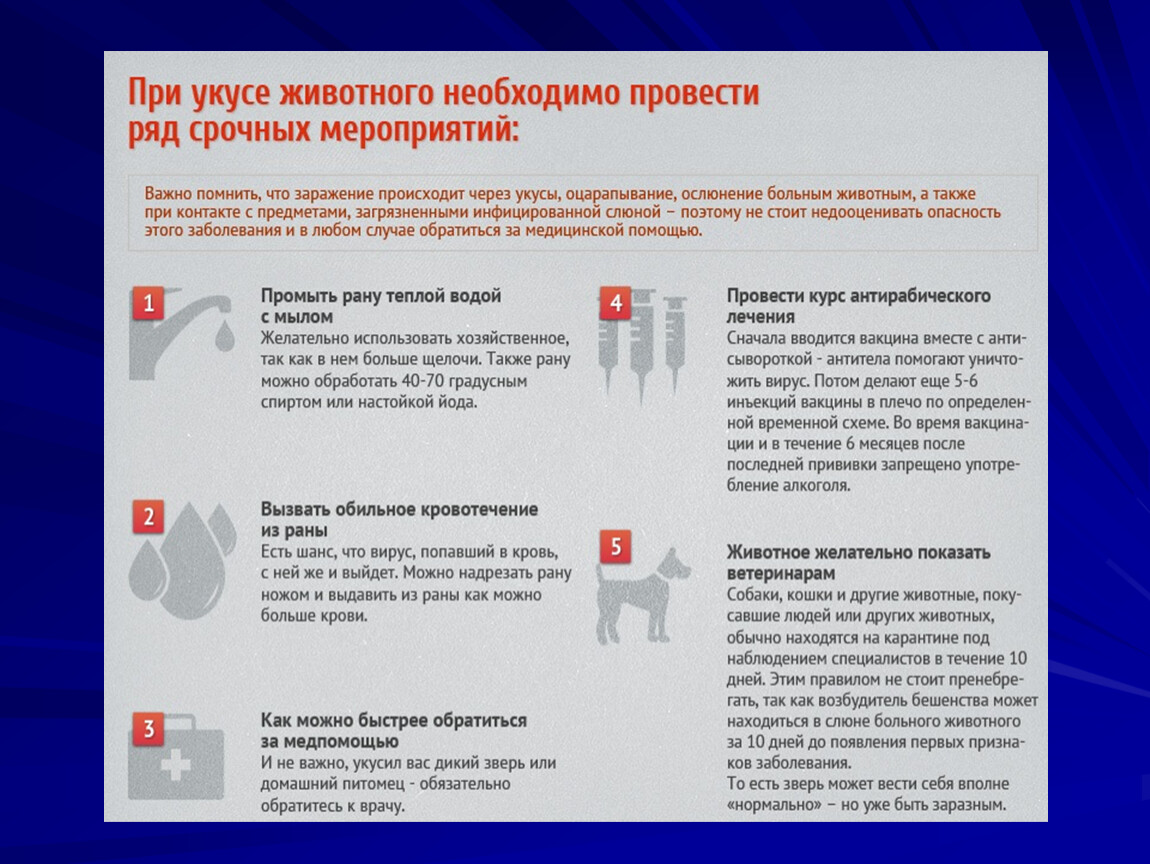 При укусе животного необходимо провести ряд срочных мероприятий:

Важно помнить, что заражение происходит через укусы, оцарапывание, ослюнение больным животным, а также при контакте с предметами, загрязненными инфицированной слюной – поэтому не стоит недооценивать опасность этого заболевания и в любом случае обратиться за медицинской помощью.

1

Промыть рану теплой водой с мылом
Желательно использовать хозяйственное, так как в нем больше щелочи. Также рану можно обработать 40-70 градусным спиртом или настойкой йода.

2

Вызвать обильное кровотечение из раны
Есть шанс, что вирус, попавший в кровь, с ней же и выйдет. Можно надрезать рану ножом и выдавить из раны как можно больше крови.

3

Как можно быстрее обратиться за медпомощью
И не важно, укусил вас дикий зверь или домашний питомец - обязательно обратитесь к врачу.

4

Провести курс антирабического лечения
Сначала вводится вакцина вместе с антисывороткой - антитела помогают уничтожить вирус. Потом делают еще 5-6 инъекций вакцины в плечо по определенной временной схеме. Во время вакцинации и в течение 6 месяцев после последней прививки запрещено употребление алкоголя.

5

Животное желательно показать ветеринарам
Собаки, кошки и другие животные, покусавшие людей или других животных, обычно находятся на карантине под наблюдением специалистов в течение 10 дней. Этим правилом не стоит пренебрегать, так как возбудитель бешенства может находиться в слюне больного животного за 10 дней до появления первых признаков заболевания.
То есть зверь может вести себя вполне «нормально» – но уже быть заразным.